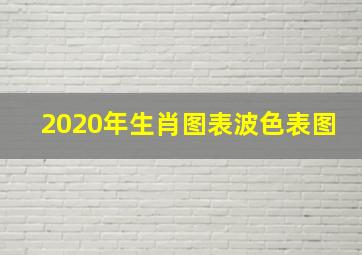 2020年生肖图表波色表图